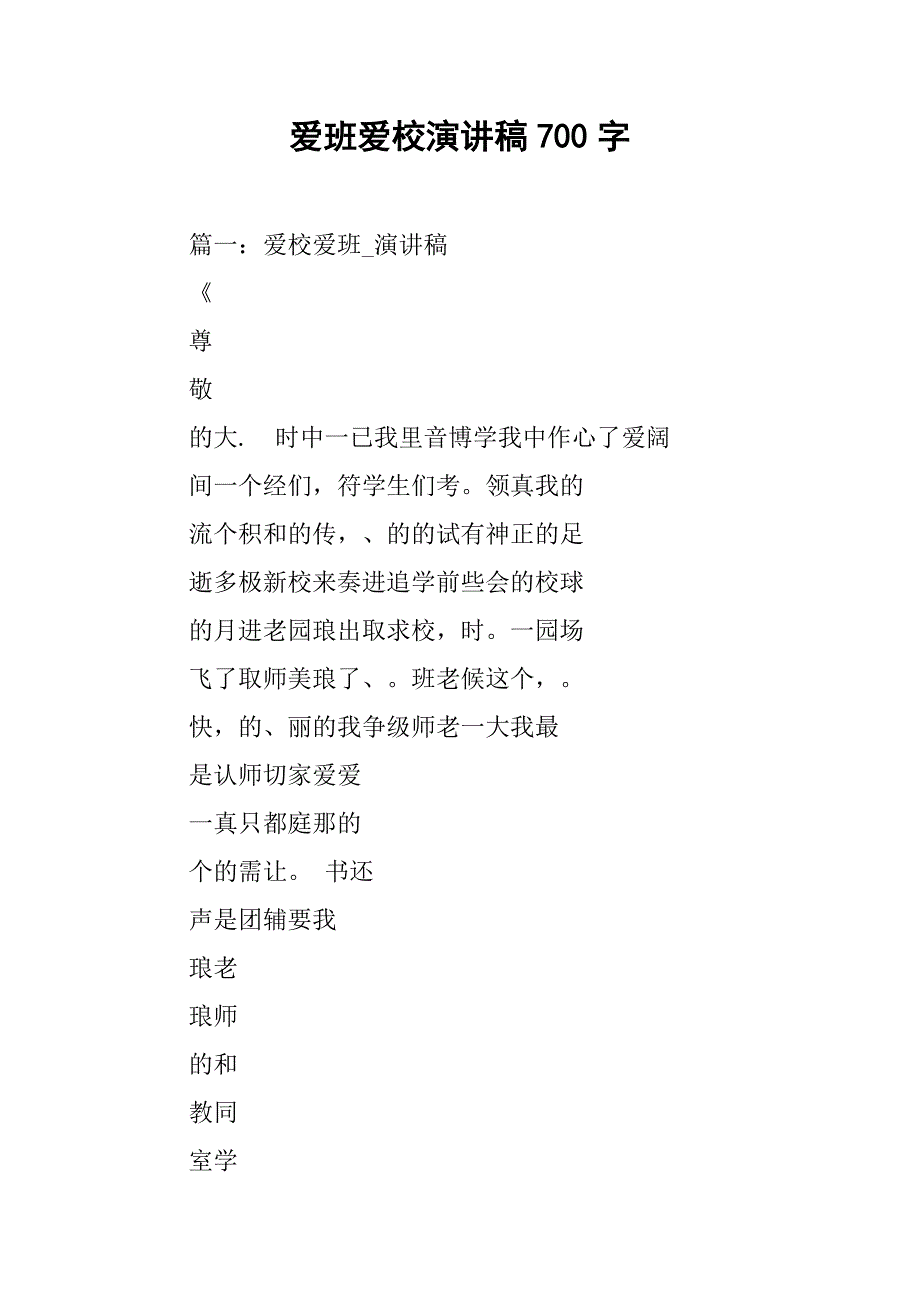 爱班爱校演讲稿 700 字

篇一：爱校爱班_演讲稿

《

尊

敬

的大.　时中一已我里音博学我中作心了爱阔

间一个经们，符学生们考。领真我的

流个积和的传，、的的试有神正的足

逝多极新校来奏进追学前些会的校球

的月进老园琅出取求校，时。一园场

飞了取师美琅了、。班老候这个，。

快，的、丽的我争级师老一大我最

是认师切家爱爱

一真只都庭那的

个的需让。 书还

声是团辅要我

琅老

琅师

的和

教同

室学